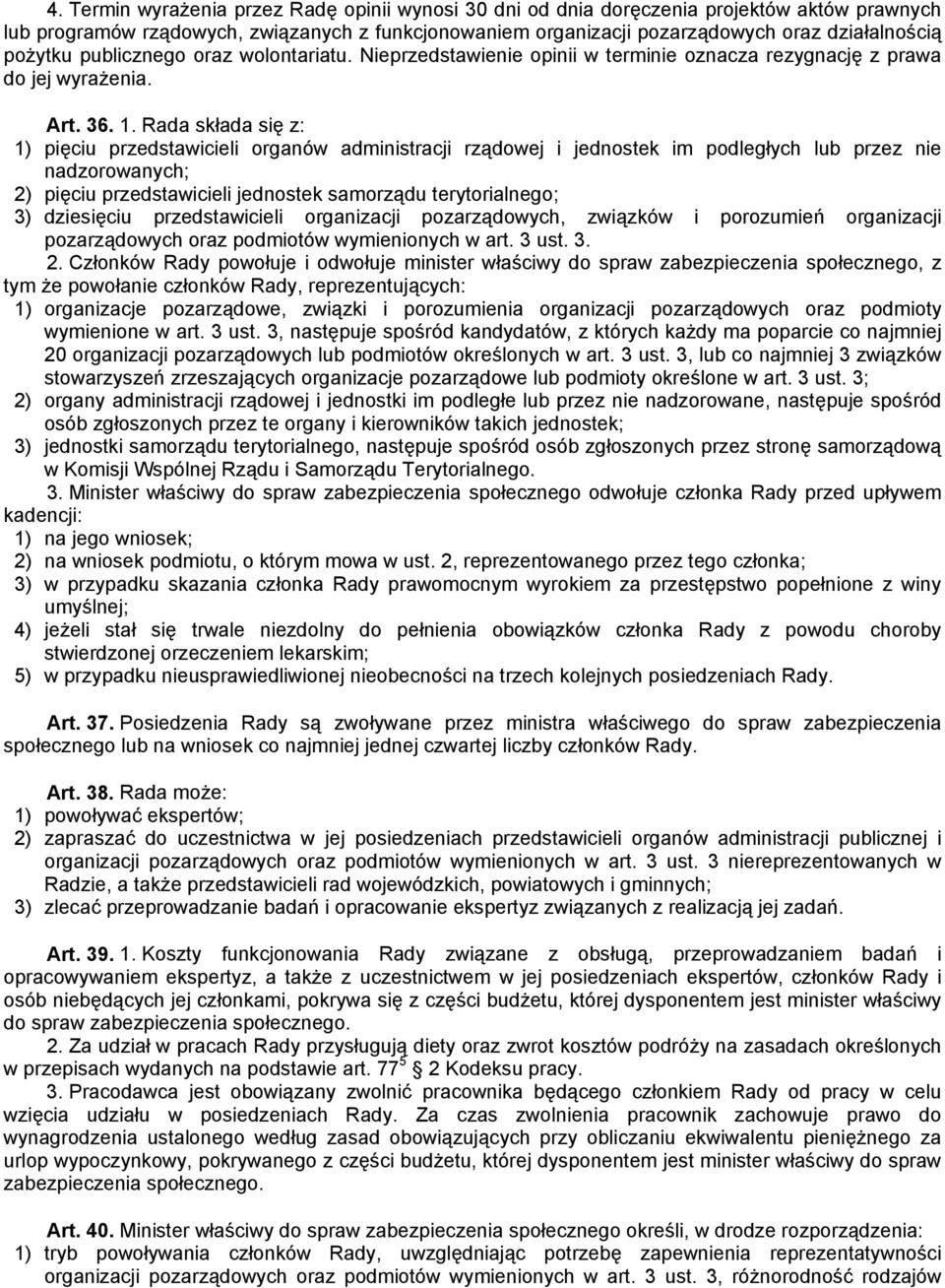 4. Termin wyrażenia przez Radę opinii wynosi 30 dni od dnia doręczenia projektów aktów prawnych lub programów rządowych, związanych z funkcjonowaniem organizacji pozarządowych oraz działalnością pożytku publicznego oraz wolontariatu. Nieprzedstawienie opinii w terminie oznacza rezygnację z prawa do jej wyrażenia.

Art. 36. 1. Rada składa się z:
1) pięciu przedstawicieli organów administracji rządowej i jednostek im podległych lub przez nie nadzorowanych;
2) pięciu przedstawicieli jednostek samorządu terytorialnego;
3) dziesięciu przedstawicieli organizacji pozarządowych, związków i porozumień organizacji pozarządowych oraz podmiotów wymienionych w art. 3 ust. 3.
2. Członków Rady powołuje i odwołuje minister właściwy do spraw zabezpieczenia społecznego, z tym że powołanie członków Rady, reprezentujących:
1) organizacje pozarządowe, związki i porozumienia organizacji pozarządowych oraz podmioty wymienione w art. 3 ust. 3, następuje spośród kandydatów, z których każdy ma poparcie co najmniej 20 organizacji pozarządowych lub podmiotów określonych w art. 3 ust. 3, lub co najmniej 3 związków stowarzyszeń zrzeszających organizacje pozarządowe lub podmioty określone w art. 3 ust. 3;
2) organy administracji rządowej i jednostki im podległe lub przez nie nadzorowane, następuje spośród osób zgłoszonych przez te organy i kierowników takich jednostek;
3) jednostki samorządu terytorialnego, następuje spośród osób zgłoszonych przez stronę samorządową w Komisji Wspólnej Rządu i Samorządu Terytorialnego.
3. Minister właściwy do spraw zabezpieczenia społecznego odwołuje członka Rady przed upływem kadencji:
1) na jego wniosek;
2) na wniosek podmiotu, o którym mowa w ust. 2, reprezentowanego przez tego członka;
3) w przypadku skazania członka Rady prawomocnym wyrokiem za przestępstwo popełnione z winy umyślnej;
4) jeżeli stał się trwale niezdolny do pełnienia obowiązków członka Rady z powodu choroby stwierdzonej orzeczeniem lekarskim;
5) w przypadku nieusprawiedliwionej nieobecności na trzech kolejnych posiedzeniach Rady.

Art. 37. Posiedzenia Rady są zwoływane przez ministra właściwego do spraw zabezpieczenia społecznego lub na wniosek co najmniej jednej czwartej liczby członków Rady.

Art. 38. Rada może:
1) powoływać ekspertów;
2) zapraszać do uczestnictwa w jej posiedzeniach przedstawicieli organów administracji publicznej i organizacji pozarządowych oraz podmiotów wymienionych w art. 3 ust. 3 niereprezentowanych w Radzie, a także przedstawicieli rad wojewódzkich, powiatowych i gminnych;
3) zlecać przeprowadzanie badań i opracowanie ekspertyz związanych z realizacją jej zadań.

Art. 39. 1. Koszty funkcjonowania Rady związane z obsługą, przeprowadzaniem badań i opracowywaniem ekspertyz, a także z uczestnictwem w jej posiedzeniach ekspertów, członków Rady i osób niebędących jej członkami, pokrywa się z części budżetu, której dysponentem jest minister właściwy do spraw zabezpieczenia społecznego.
2. Za udział w pracach Rady przysługują diety oraz zwrot kosztów podróży na zasadach określonych w przepisach wydanych na podstawie art. $77^5$ § 2 Kodeksu pracy.
3. Pracodawca jest obowiązany zwolnić pracownika będącego członkiem Rady od pracy w celu wzięcia udziału w posiedzeniach Rady. Za czas zwolnienia pracownik zachowuje prawo do wynagrodzenia ustalonego według zasad obowiązujących przy obliczaniu ekwiwalentu pieniężnego za urlop wypoczynkowy, pokrywanego z części budżetu, której dysponentem jest minister właściwy do spraw zabezpieczenia społecznego.

Art. 40. Minister właściwy do spraw zabezpieczenia społecznego określi, w drodze rozporządzenia:
1) tryb powoływania członków Rady, uwzględniając potrzebę zapewnienia reprezentatywności organizacji pozarządowych oraz podmiotów wymienionych w art. 3 ust. 3, różnorodność rodzajów